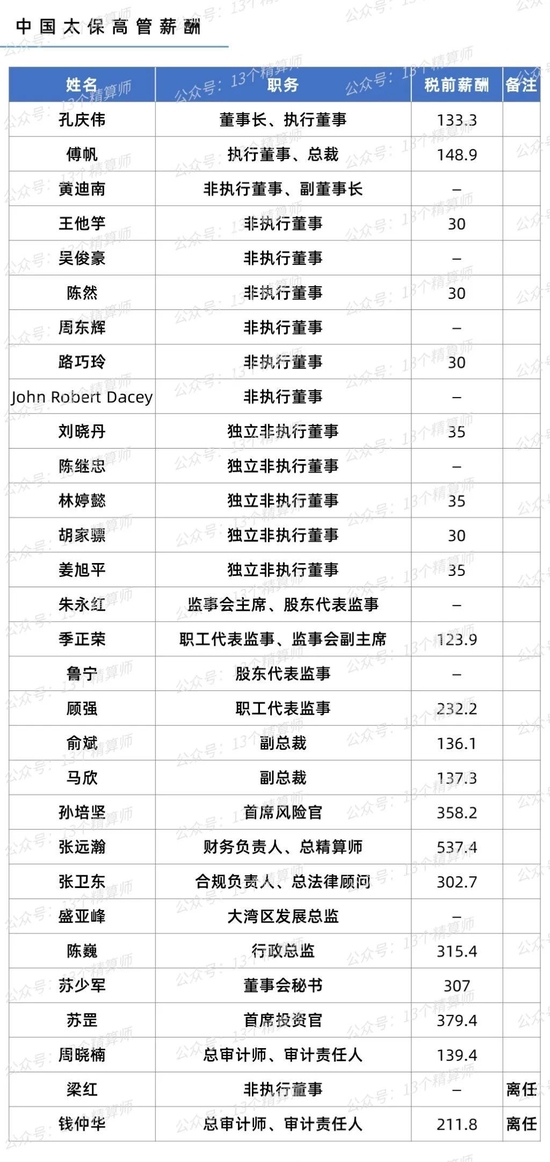 中国太保高管薪酬

| 姓名 | 职务 | 税前薪酬 | 备注 |
|---|---|---|---|
| 孔庆伟 | 董事长、执行董事 | 133.3 | |
| 傅帆 | 执行董事、总裁 | 148.9 | |
| 黄迪南 | 非执行董事、副董事长 | – | |
| 王他竽 | 非执行董事 | 30 | |
| 吴俊豪 | 非执行董事 | – | |
| 陈然 | 非执行董事 | 30 | |
| 周东辉 | 非执行董事 | – | |
| 路巧玲 | 非执行董事 | 30 | |
| John Robert Dacey | 非执行董事 | – | |
| 刘晓丹 | 独立非执行董事 | 35 | |
| 陈继忠 | 独立非执行董事 | – | |
| 林婷懿 | 独立非执行董事 | 35 | |
| 胡家骠 | 独立非执行董事 | 30 | |
| 姜旭平 | 独立非执行董事 | 35 | |
| 朱永红 | 监事会主席、股东代表监事 | – | |
| 季正荣 | 职工代表监事、监事会副主席 | 123.9 | |
| 鲁宁 | 股东代表监事 | – | |
| 顾强 | 职工代表监事 | 232.2 | |
| 俞斌 | 副总裁 | 136.1 | |
| 马欣 | 副总裁 | 137.3 | |
| 孙培坚 | 首席风险官 | 358.2 | |
| 张远瀚 | 财务负责人、总精算师 | 537.4 | |
| 张卫东 | 合规负责人、总法律顾问 | 302.7 | |
| 盛亚峰 | 大湾区发展总监 | – | |
| 陈巍 | 行政总监 | 315.4 | |
| 苏少军 | 董事会秘书 | 307 | |
| 苏罡 | 首席投资官 | 379.4 | |
| 周晓楠 | 总审计师、审计责任人 | 139.4 | |
| 梁红 | 非执行董事 | – | 离任 |
| 钱仲华 | 总审计师、审计责任人 | 211.8 | 离任 |

公众号：13个精算师